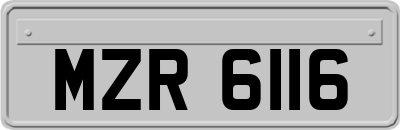 MZR 6116